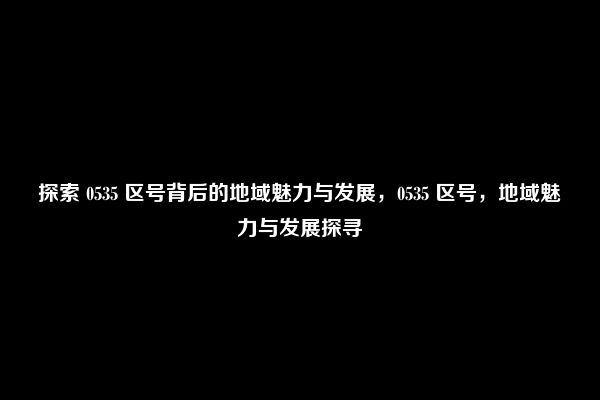 探索 0535 区号背后的地域魅力与发展，0535 区号，地域魅力与发展探寻